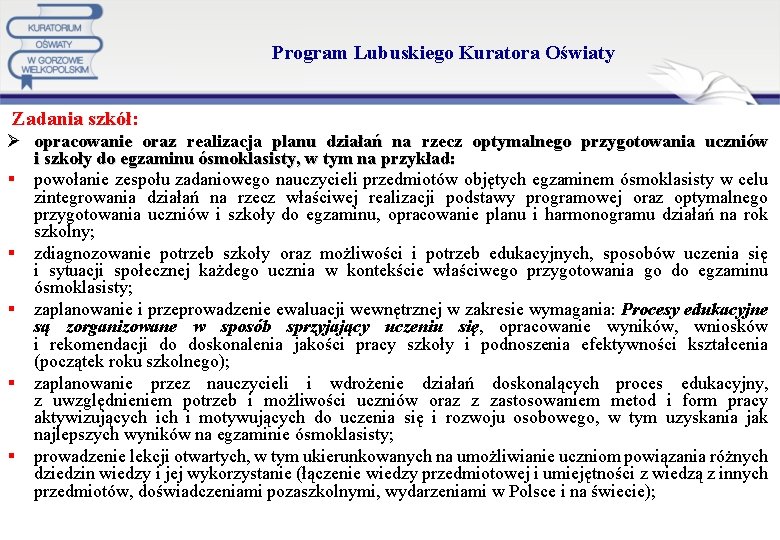 KURATORIUM OŚWIATY W GORZOWIE WIELKOPOLSKIM

Program Lubuskiego Kuratora Oświaty

Zadania szkół:

➢ opracowanie oraz realizacja planu działań na rzecz optymalnego przygotowania uczniów i szkoły do egzaminu ósmoklasisty, w tym na przykład:

▪ powołanie zespołu zadaniowego nauczycieli przedmiotów objętych egzaminem ósmoklasisty w celu zintegrowania działań na rzecz właściwej realizacji podstawy programowej oraz optymalnego przygotowania uczniów i szkoły do egzaminu, opracowanie planu i harmonogramu działań na rok szkolny;

▪ zdiagnozowanie potrzeb szkoły oraz możliwości i potrzeb edukacyjnych, sposobów uczenia się i sytuacji społecznej każdego ucznia w kontekście właściwego przygotowania go do egzaminu ósmoklasisty;

▪ zaplanowanie i przeprowadzenie ewaluacji wewnętrznej w zakresie wymagania: Procesy edukacyjne są zorganizowane w sposób sprzyjający uczeniu się, opracowanie wyników, wniosków i rekomendacji do doskonalenia jakości pracy szkoły i podnoszenia efektywności kształcenia (początek roku szkolnego);

▪ zaplanowanie przez nauczycieli i wdrożenie działań doskonalących proces edukacyjny, z uwzględnieniem potrzeb i możliwości uczniów oraz z zastosowaniem metod i form pracy aktywizujących ich i motywujących do uczenia się i rozwoju osobowego, w tym uzyskania jak najlepszych wyników na egzaminie ósmoklasisty;

▪ prowadzenie lekcji otwartych, w tym ukierunkowanych na umożliwianie uczniom powiązania różnych dziedzin wiedzy i jej wykorzystanie (łączenie wiedzy przedmiotowej i umiejętności z wiedzą z innych przedmiotów, doświadczeniami pozaszkolnymi, wydarzeniami w Polsce i na świecie);